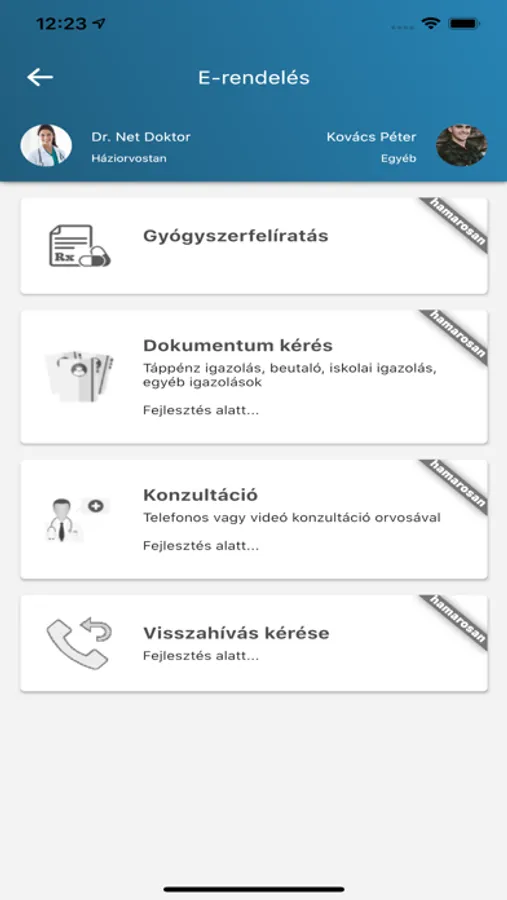 12:23

E-rendelés

Dr. Net Doktor
Háziorvostan

Kovács Péter
Egyéb

Rx
Gyógyszerfelíratás
hamarosan

Dokumentum kérés
Táppénz igazolás, beutaló, iskolai igazolás, egyéb igazolások
Fejlesztés alatt...
hamarosan

Konzultáció
Telefonos vagy videó konzultáció orvosával
Fejlesztés alatt...
hamarosan

Visszahívás kérése
Fejlesztés alatt...
hamarosan